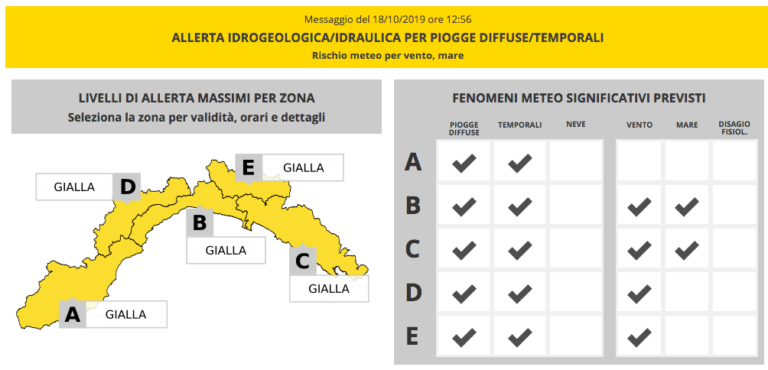 Messaggio del 18/10/2019 ore 12:56
ALLERTA IDROGEOLOGICA/IDRAULICA PER PIOGGE DIFFUSE/TEMPORALI
Rischio meteo per vento, mare

LIVELLI DI ALLERTA MASSIMI PER ZONA
Seleziona la zona per validità, orari e dettagli

E GIALLA
GIALLA D
B
GIALLA
C
GIALLA
A GIALLA

FENOMENI METEO SIGNIFICATIVI PREVISTI

| | PIOGGE DIFFUSE | TEMPORALI | NEVE | VENTO | MARE | DISAGIO FISIOL. |
|---|---|---|---|---|---|---|
| A | ✔ | ✔ | | | | |
| B | ✔ | ✔ | | ✔ | ✔ | |
| C | ✔ | ✔ | | ✔ | ✔ | |
| D | ✔ | ✔ | | ✔ | | |
| E | ✔ | ✔ | | ✔ | | |